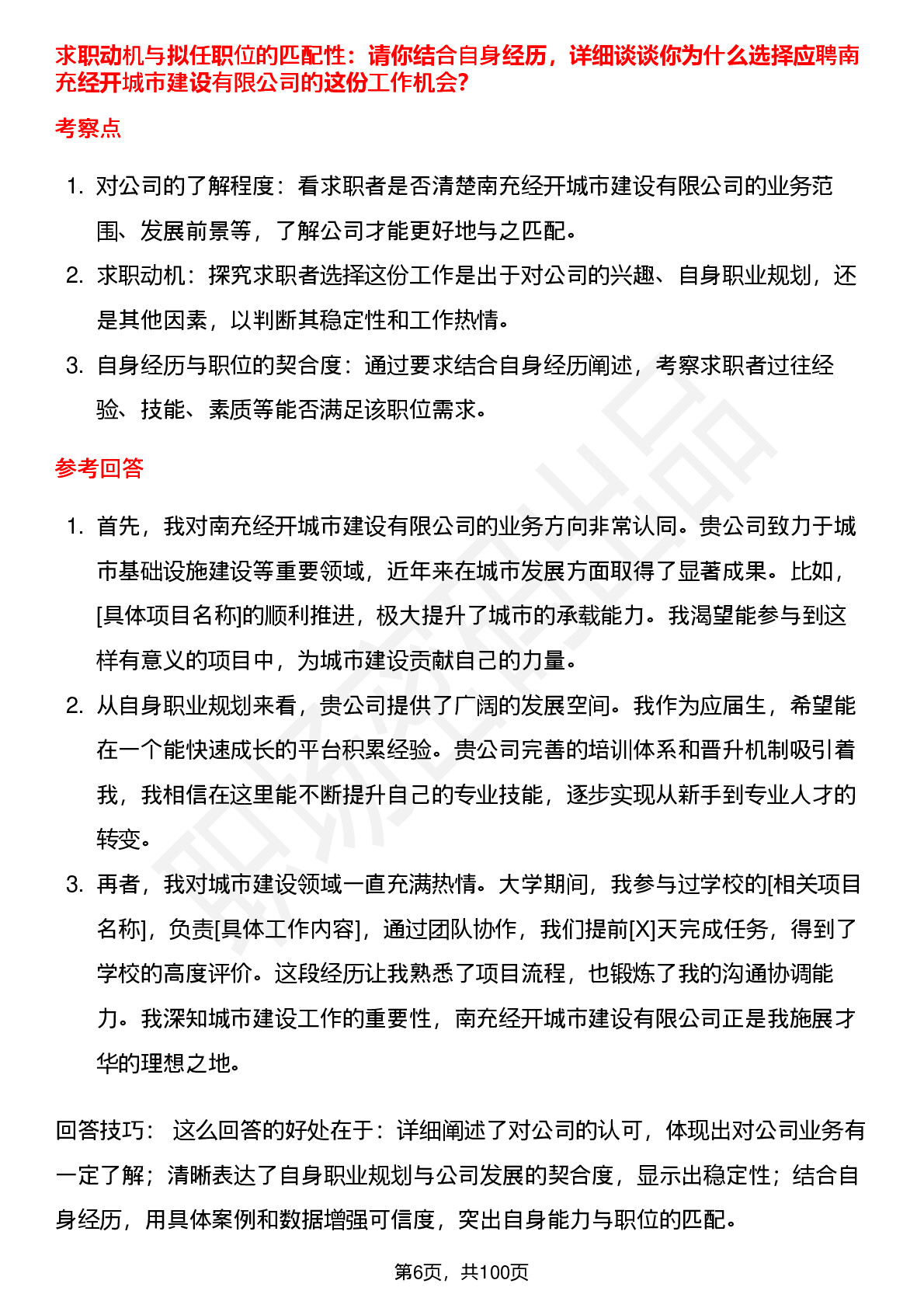 求职动机与拟任职位的匹配性：请你结合自身经历，详细谈谈你为什么选择应聘南充经开城市建设有限公司的这份工作机会?

考察点

1. 对公司的了解程度：看求职者是否清楚南充经开城市建设有限公司的业务范围、发展前景等，了解公司才能更好地与之匹配。
2. 求职动机：探究求职者选择这份工作是出于对公司的兴趣、自身职业规划，还是其他因素，以判断其稳定性和工作热情。
3. 自身经历与职位的契合度：通过要求结合自身经历阐述，考察求职者过往经验、技能、素质等能否满足该职位需求。

参考回答

1. 首先，我对南充经开城市建设有限公司的业务方向非常认同。贵公司致力于城市基础设施建设等重要领域，近年来在城市发展方面取得了显著成果。比如，[具体项目名称]的顺利推进，极大提升了城市的承载能力。我渴望能参与到这样有意义的项目中，为城市建设贡献自己的力量。
2. 从自身职业规划来看，贵公司提供了广阔的发展空间。我作为应届生，希望能在一个能快速成长的平台积累经验。贵公司完善的培训体系和晋升机制吸引着我，我相信在这里能不断提升自己的专业技能，逐步实现从新手到专业人才的转变。
3. 再者，我对城市建设领域一直充满热情。大学期间，我参与过学校的[相关项目名称]，负责[具体工作内容]，通过团队协作，我们提前[X]天完成任务，得到了学校的高度评价。这段经历让我熟悉了项目流程，也锻炼了我的沟通协调能力。我深知城市建设工作的重要性，南充经开城市建设有限公司正是我施展才华的理想之地。

回答技巧： 这么回答的好处在于：详细阐述了对公司的认可，体现出对公司业务有一定了解；清晰表达了自身职业规划与公司发展的契合度，显示出稳定性；结合自身经历，用具体案例和数据增强可信度，突出自身能力与职位的匹配。

第6页，共100页